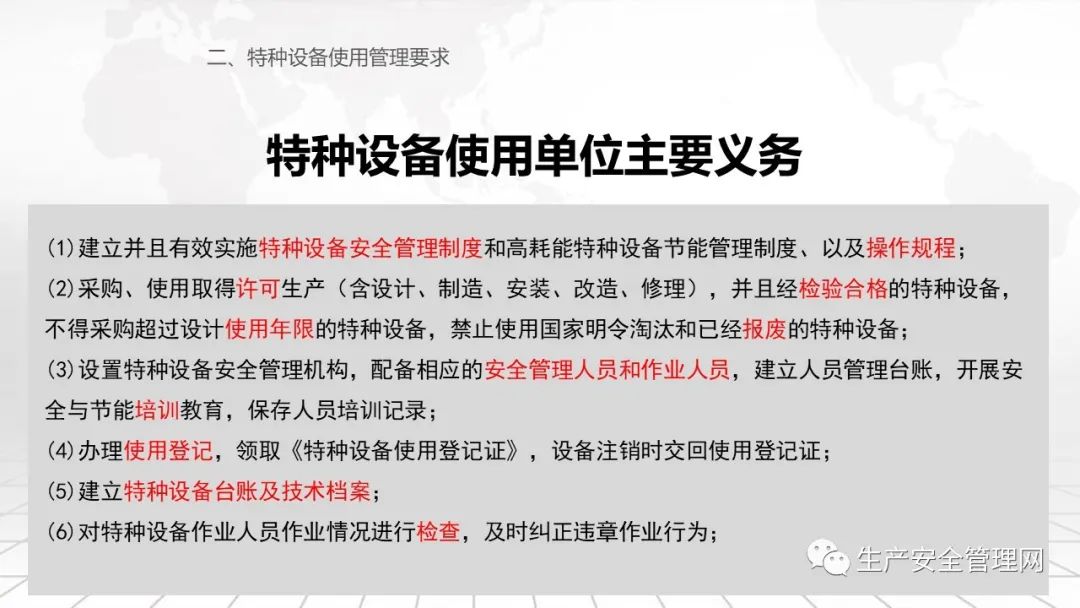 二、特种设备使用管理要求

特种设备使用单位主要义务

(1)建立并且有效实施特种设备安全管理制度和高耗能特种设备节能管理制度、以及操作规程；

(2)采购、使用取得许可生产（含设计、制造、安装、改造、修理），并且经检验合格的特种设备，不得采购超过设计使用年限的特种设备，禁止使用国家明令淘汰和已经报废的特种设备；

(3)设置特种设备安全管理机构，配备相应的安全管理人员和作业人员，建立人员管理台账，开展安全与节能培训教育，保存人员培训记录；

(4)办理使用登记，领取《特种设备使用登记证》，设备注销时交回使用登记证；

(5)建立特种设备台账及技术档案；

(6)对特种设备作业人员作业情况进行检查，及时纠正违章作业行为；

生产安全管理网